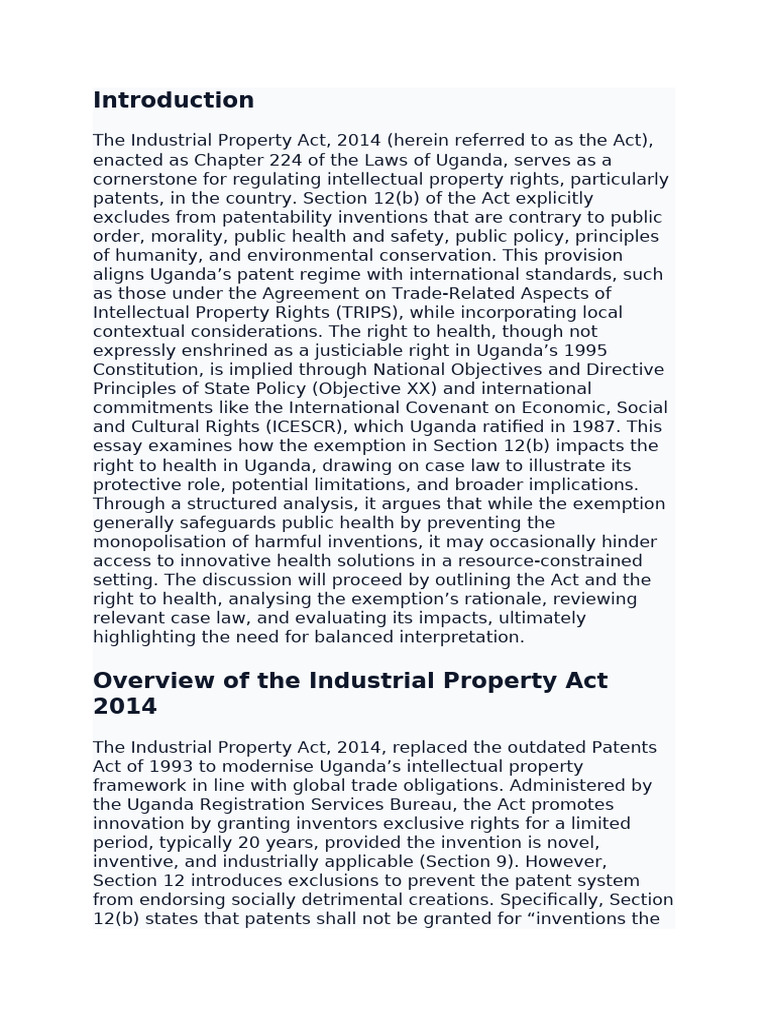 Introduction

The Industrial Property Act, 2014 (herein referred to as the Act), enacted as Chapter 224 of the Laws of Uganda, serves as a cornerstone for regulating intellectual property rights, particularly patents, in the country. Section 12(b) of the Act explicitly excludes from patentability inventions that are contrary to public order, morality, public health and safety, public policy, principles of humanity, and environmental conservation. This provision aligns Uganda's patent regime with international standards, such as those under the Agreement on Trade-Related Aspects of Intellectual Property Rights (TRIPS), while incorporating local contextual considerations. The right to health, though not expressly enshrined as a justiciable right in Uganda's 1995 Constitution, is implied through National Objectives and Directive Principles of State Policy (Objective XX) and international commitments like the International Covenant on Economic, Social and Cultural Rights (ICESCR), which Uganda ratified in 1987. This essay examines how the exemption in Section 12(b) impacts the right to health in Uganda, drawing on case law to illustrate its protective role, potential limitations, and broader implications. Through a structured analysis, it argues that while the exemption generally safeguards public health by preventing the monopolisation of harmful inventions, it may occasionally hinder access to innovative health solutions in a resource-constrained setting. The discussion will proceed by outlining the Act and the right to health, analysing the exemption's rationale, reviewing relevant case law, and evaluating its impacts, ultimately highlighting the need for balanced interpretation.

Overview of the Industrial Property Act 2014

The Industrial Property Act, 2014, replaced the outdated Patents Act of 1993 to modernise Uganda's intellectual property framework in line with global trade obligations. Administered by the Uganda Registration Services Bureau, the Act promotes innovation by granting inventors exclusive rights for a limited period, typically 20 years, provided the invention is novel, inventive, and industrially applicable (Section 9). However, Section 12 introduces exclusions to prevent the patent system from endorsing socially detrimental creations. Specifically, Section 12(b) states that patents shall not be granted for "inventions the